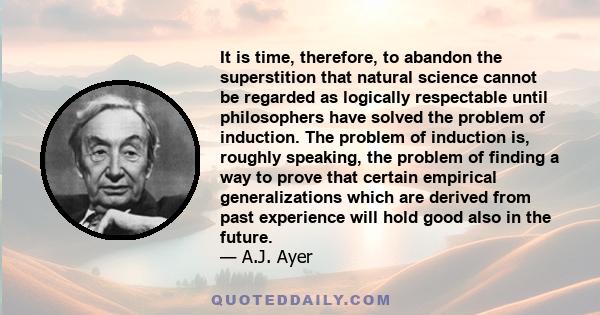 It is time, therefore, to abandon the superstition that natural science cannot be regarded as logically respectable until philosophers have solved the problem of induction. The problem of induction is, roughly speaking, the problem of finding a way to prove that certain empirical generalizations which are derived from past experience will hold good also in the future.
— A.J. Ayer

QUOTEDDAILY.COM